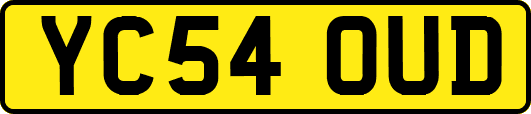 YC54 OUD